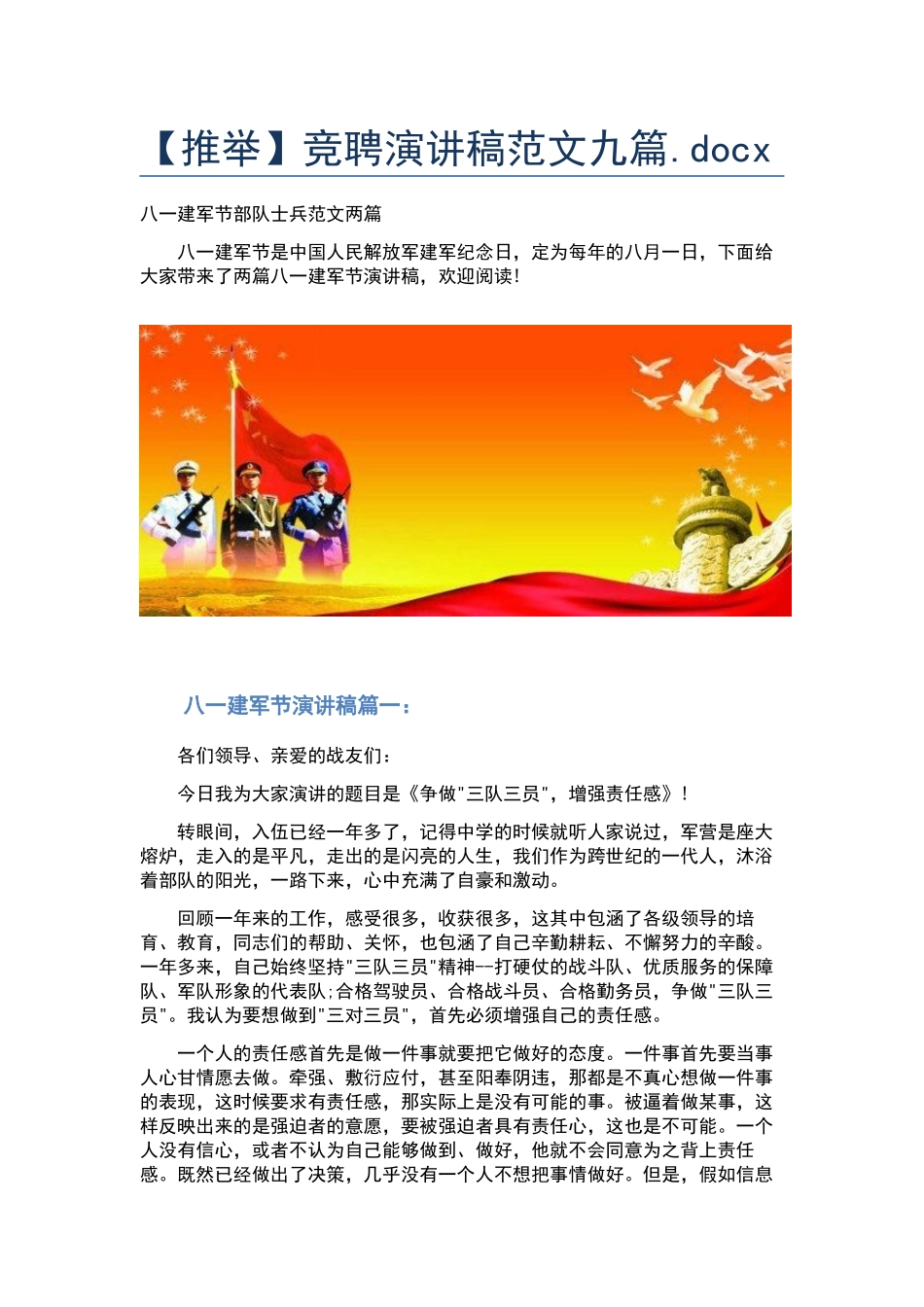 【推举】竞聘演讲稿范文九篇.docx

八一建军节部队士兵范文两篇

八一建军节是中国人民解放军建军纪念日，定为每年的八月一日，下面给大家带来了两篇八一建军节演讲稿，欢迎阅读!

八一建军节演讲稿篇一：

各们领导、亲爱的战友们：

今日我为大家演讲的题目是《争做"三队三员"，增强责任感》!

转眼间，入伍已经一年多了，记得中学的时候就听人家说过，军营是座大熔炉，走入的是平凡，走出的是闪亮的人生，我们作为跨世纪的一代人，沐浴着部队的阳光，一路下来，心中充满了自豪和激动。

回顾一年来的工作，感受很多，收获很多，这其中包涵了各级领导的培育、教育，同志们的帮助、关怀，也包涵了自己辛勤耕耘、不懈努力的辛酸。一年多来，自己始终坚持"三队三员"精神--打硬仗的战斗队、优质服务的保障队、军队形象的代表队;合格驾驶员、合格战斗员、合格勤务员，争做"三队三员"。我认为要想做到"三对三员"，首先必须增强自己的责任感。

一个人的责任感首先是做一件事就要把它做好的态度。一件事首先要当事人心甘情愿去做。牵强、敷衍应付，甚至阳奉阴违，那都是不真心想做一件事的表现，这时候要求有责任感，那实际上是没有可能的事。被逼着做某事，这样反映出来的是强迫者的意愿，要被强迫者具有责任心，这也是不可能。一个人没有信心，或者不认为自己能够做到、做好，他就不会同意为之背上责任感。既然已经做出了决策，几乎没有一个人不想把事情做好。但是，假如信息